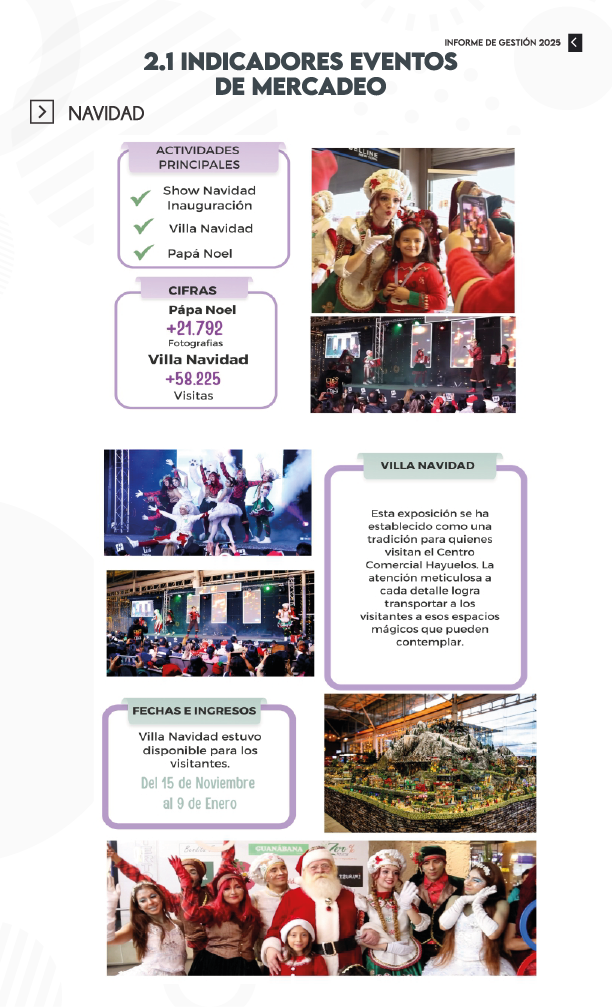 INFORME DE GESTIÓN 2025

2.1 INDICADORES EVENTOS DE MERCADEO

NAVIDAD

ACTIVIDADES PRINCIPALES

Show Navidad Inauguración

Villa Navidad

Papá Noel

CIFRAS

Pápa Noel
+21.792
Fotografías

Villa Navidad
+58.225
Visitas

VILLA NAVIDAD

Esta exposición se ha establecido como una tradición para quienes visitan el Centro Comercial Hayuelos. La atención meticulosa a cada detalle logra transportar a los visitantes a esos espacios mágicos que pueden contemplar.

FECHAS E INGRESOS

Villa Navidad estuvo disponible para los visitantes.

Del 15 de Noviembre al 9 de Enero

GUANÁBANA